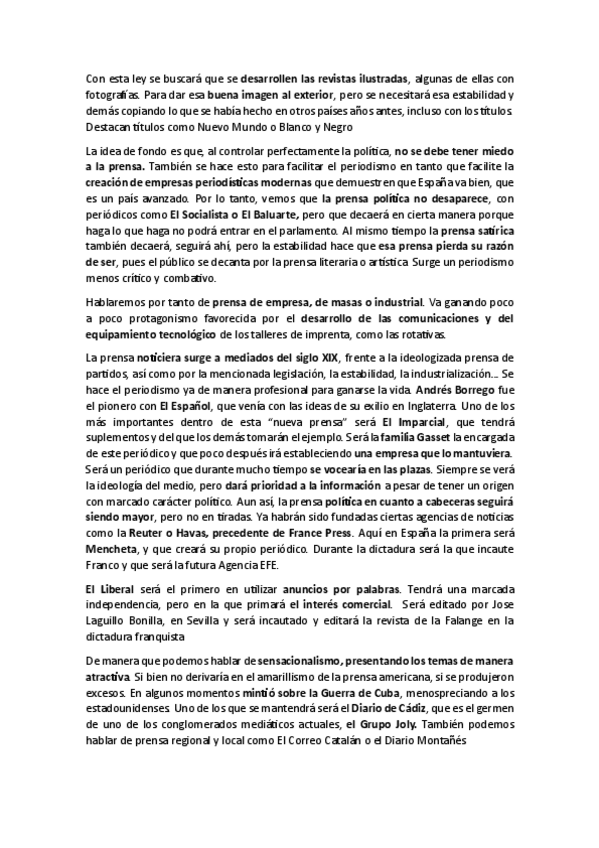 Con esta ley se buscará que se desarrollen las revistas ilustradas, algunas de ellas con fotografías. Para dar esa buena imagen al exterior, pero se necesitará esa estabilidad y demás copiando lo que se había hecho en otros países años antes, incluso con los títulos. Destacan títulos como Nuevo Mundo o Blanco y Negro

La idea de fondo es que, al controlar perfectamente la política, no se debe tener miedo a la prensa. También se hace esto para facilitar el periodismo en tanto que facilite la creación de empresas periodísticas modernas que demuestren que España va bien, que es un país avanzado. Por lo tanto, vemos que la prensa política no desaparece, con periódicos como El Socialista o El Baluarte, pero que decaerá en cierta manera porque haga lo que haga no podrá entrar en el parlamento. Al mismo tiempo la prensa satírica también decaerá, seguirá ahí, pero la estabilidad hace que esa prensa pierda su razón de ser, pues el público se decanta por la prensa literaria o artística. Surge un periodismo menos crítico y combativo.

Hablaremos por tanto de prensa de empresa, de masas o industrial. Va ganando poco a poco protagonismo favorecida por el desarrollo de las comunicaciones y del equipamiento tecnológico de los talleres de imprenta, como las rotativas.

La prensa noticiera surge a mediados del siglo XIX, frente a la ideologizada prensa de partidos, así como por la mencionada legislación, la estabilidad, la industrialización... Se hace el periodismo ya de manera profesional para ganarse la vida. Andrés Borrego fue el pionero con El Español, que venía con las ideas de su exilio en Inglaterra. Uno de los más importantes dentro de esta "nueva prensa" será El Imparcial, que tendrá suplementos y del que los demás tomarán el ejemplo. Será la familia Gasset la encargada de este periódico y que poco después irá estableciendo una empresa que lo mantuviera. Será un periódico que durante mucho tiempo se vocearía en las plazas. Siempre se verá la ideología del medio, pero dará prioridad a la información a pesar de tener un origen con marcado carácter político. Aun así, la prensa política en cuanto a cabeceras seguirá siendo mayor, pero no en tiradas. Ya habrán sido fundadas ciertas agencias de noticias como la Reuter o Havas, precedente de France Press. Aquí en España la primera será Mencheta, y que creará su propio periódico. Durante la dictadura será la que incaute Franco y que será la futura Agencia EFE.

El Liberal será el primero en utilizar anuncios por palabras. Tendrá una marcada independencia, pero en la que primará el interés comercial. Será editado por Jose Laguillo Bonilla, en Sevilla y será incautado y editará la revista de la Falange en la dictadura franquista

De manera que podemos hablar de sensacionalismo, presentando los temas de manera atractiva. Si bien no derivaría en el amarillismo de la prensa americana, sí se produjeron excesos. En algunos momentos mintió sobre la Guerra de Cuba, menospreciando a los estadounidenses. Uno de los que se mantendrá será el Diario de Cádiz, que es el germen de uno de los conglomerados mediáticos actuales, el Grupo Joly. También podemos hablar de prensa regional y local como El Correo Catalán o el Diario Montañés